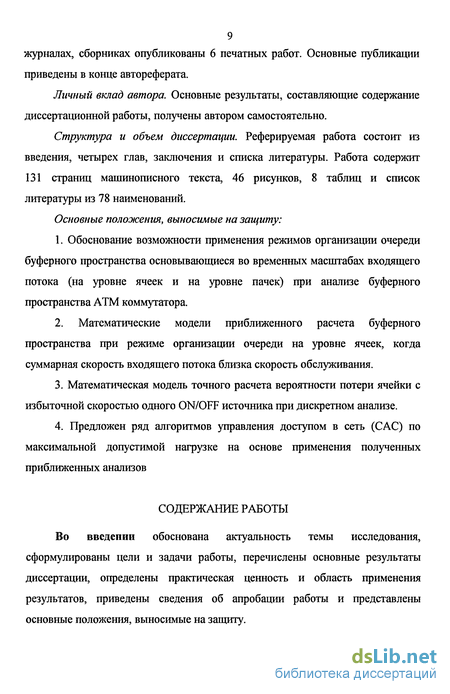 9

журналах, сборниках опубликованы 6 печатных работ. Основные публикации приведены в конце автореферата.

Личный вклад автора. Основные результаты, составляющие содержание диссертационной работы, получены автором самостоятельно.

Структура и объем диссертации. Реферируемая работа состоит из введения, четырех глав, заключения и списка литературы. Работа содержит 131 страниц машинописного текста, 46 рисунков, 8 таблиц и список литературы из 78 наименований.

Основные положения, выносимые на защиту:

1. Обоснование возможности применения режимов организации очереди буферного пространства основывающиеся во временных масштабах входящего потока (на уровне ячеек и на уровне пачек) при анализе буферного пространства ATM коммутатора.

2. Математические модели приближенного расчета буферного пространства при режиме организации очереди на уровне ячеек, когда суммарная скорость входящего потока близка скорость обслуживания.

3. Математическая модель точного расчета вероятности потери ячейки с избыточной скоростью одного ON/OFF источника при дискретном анализе.

4. Предложен ряд алгоритмов управления доступом в сеть (CAC) по максимальной допустимой нагрузке на основе применения полученных приближенных анализов

СОДЕРЖАНИЕ РАБОТЫ

Во введении обоснована актуальность темы исследования, сформулированы цели и задачи работы, перечислены основные результаты диссертации, определены практическая ценность и область применения результатов, приведены сведения об апробации работы и представлены основные положения, выносимые на защиту.

dsLib.net
библиотека диссертаций